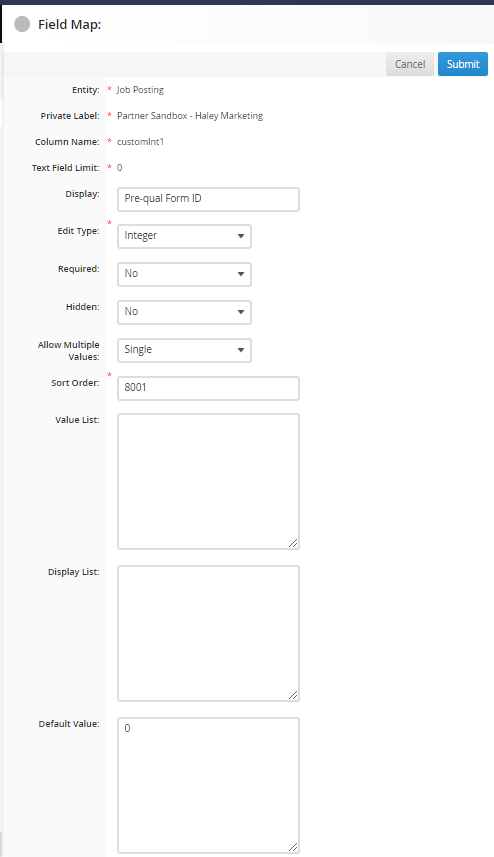 Field Map:

Cancel Submit

Entity: * Job Posting

Private Label: * Partner Sandbox - Haley Marketing

Column Name: * customInt1

Text Field Limit: * 0

Display: Pre-qual Form ID

Edit Type: * Integer

Required: No

Hidden: No

Allow Multiple Values: Single

Sort Order: * 8001

Value List:

Display List:

Default Value: 0